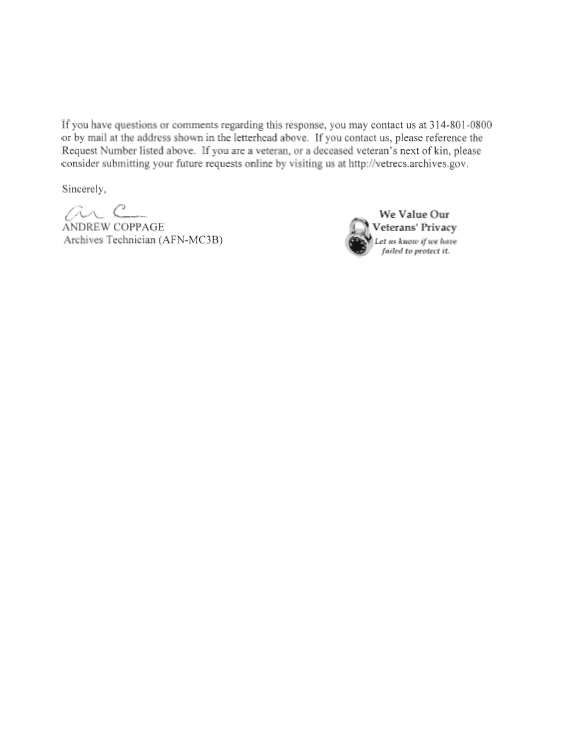 If you have questions or comments regarding this response, you may contact us at 314-801-0800 or by mail at the address shown in the letterhead above. If you contact us, please reference the Request Number listed above. If you are a veteran, or a deceased veteran's next of kin, please consider submitting your future requests online by visiting us at http://vetrecs.archives.gov.

Sincerely,

ANDREW COPPAGE
Archives Technician (AFN-MC3B)

We Value Our
Veterans' Privacy
Let us know if we have
failed to protect it.